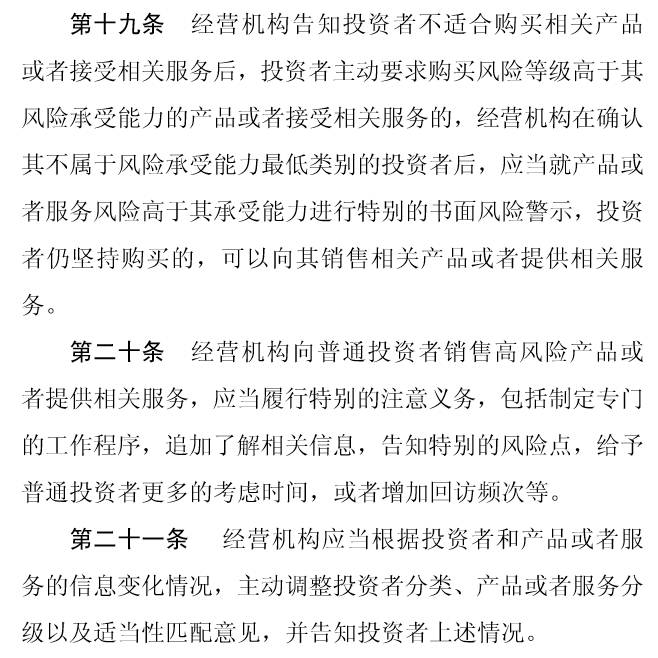 第十九条　经营机构告知投资者不适合购买相关产品或者接受相关服务后，投资者主动要求购买风险等级高于其风险承受能力的产品或者接受相关服务的，经营机构在确认其不属于风险承受能力最低类别的投资者后，应当就产品或者服务风险高于其承受能力进行特别的书面风险警示，投资者仍坚持购买的，可以向其销售相关产品或者提供相关服务。

第二十条　经营机构向普通投资者销售高风险产品或者提供相关服务，应当履行特别的注意义务，包括制定专门的工作程序，追加了解相关信息，告知特别的风险点，给予普通投资者更多的考虑时间，或者增加回访频次等。

第二十一条　经营机构应当根据投资者和产品或者服务的信息变化情况，主动调整投资者分类、产品或者服务分级以及适当性匹配意见，并告知投资者上述情况。